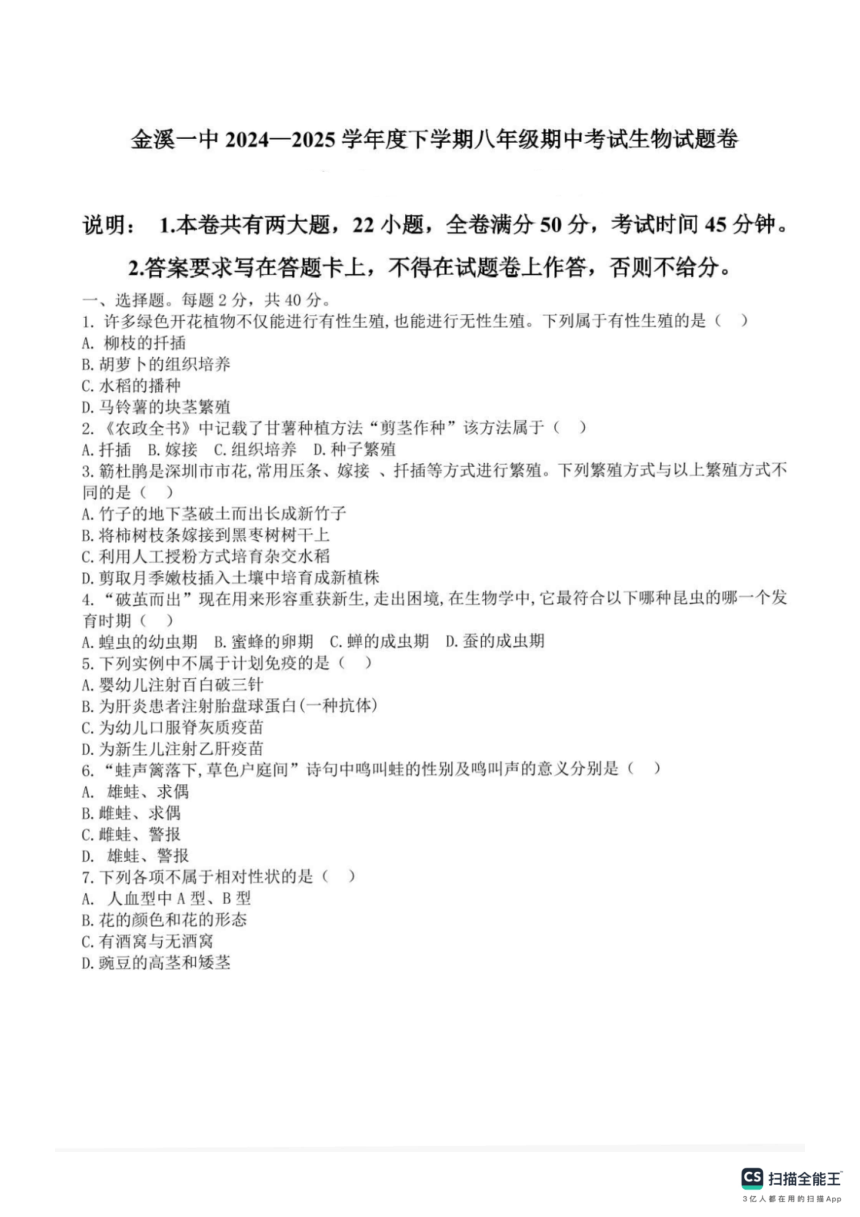 金溪一中 2024—2025 学年度下学期八年级期中考试生物试题卷

说明： 1.本卷共有两大题，22 小题，全卷满分 50 分，考试时间 45 分钟。

2.答案要求写在答题卡上，不得在试题卷上作答，否则不给分。

一、选择题。每题 2 分，共 40 分。

1. 许多绿色开花植物不仅能进行有性生殖,也能进行无性生殖。下列属于有性生殖的是（ ）
A. 柳枝的扦插
B. 胡萝卜的组织培养
C. 水稻的播种
D. 马铃薯的块茎繁殖

2.《农政全书》中记载了甘薯种植方法“剪茎作种”该方法属于（ ）
A. 扦插 B. 嫁接 C. 组织培养 D. 种子繁殖

3. 簕杜鹃是深圳市市花,常用压条、嫁接 、扦插等方式进行繁殖。下列繁殖方式与以上繁殖方式不同的是（ ）
A. 竹子的地下茎破土而出长成新竹子
B. 将柿树枝条嫁接到黑枣树树干上
C. 利用人工授粉方式培育杂交水稻
D. 剪取月季嫩枝插入土壤中培育成新植株

4.“破茧而出”现在用来形容重获新生,走出困境,在生物学中,它最符合以下哪种昆虫的哪一个发育时期（ ）
A. 蝗虫的幼虫期 B. 蜜蜂的卵期 C. 蝉的成虫期 D. 蚕的成虫期

5. 下列实例中不属于计划免疫的是（ ）
A. 婴幼儿注射百白破三针
B. 为肝炎患者注射胎盘球蛋白(一种抗体)
C. 为幼儿口服脊灰质疫苗
D. 为新生儿注射乙肝疫苗

6.“蛙声篱落下,草色户庭间”诗句中鸣叫蛙的性别及鸣叫声的意义分别是（ ）
A. 雄蛙、求偶
B. 雌蛙、求偶
C. 雌蛙、警报
D. 雄蛙、警报

7. 下列各项不属于相对性状的是（ ）
A. 人血型中 A 型、B 型
B. 花的颜色和花的形态
C. 有酒窝与无酒窝
D. 豌豆的高茎和矮茎

CS 扫描全能王
3亿人都在用的扫描App